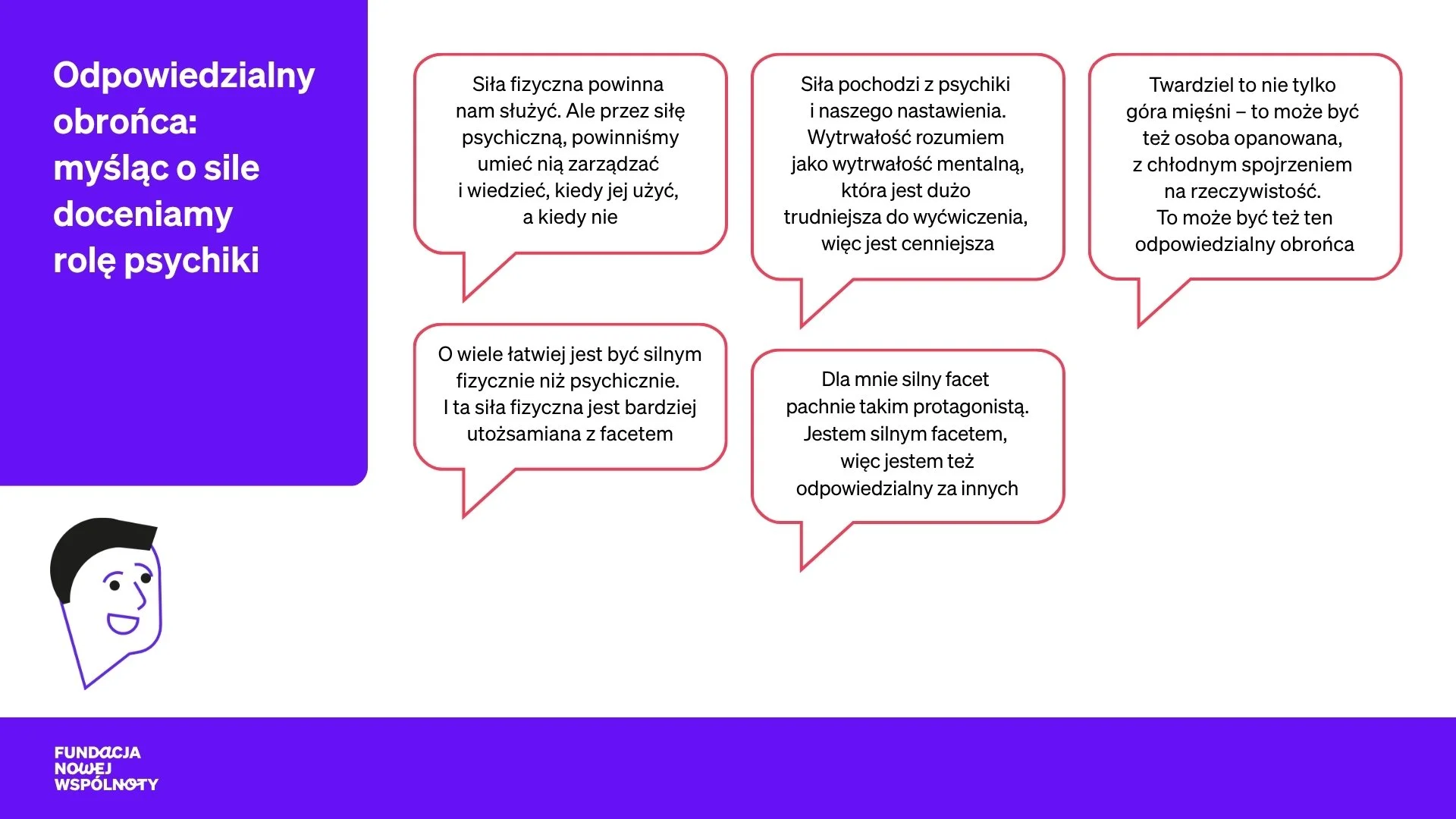 Odpowiedzialny obrońca: myśląc o sile doceniamy rolę psychiki

Siła fizyczna powinna nam służyć. Ale przez siłę psychiczną, powinniśmy umieć nią zarządzać i wiedzieć, kiedy jej użyć, a kiedy nie

O wiele łatwiej jest być silnym fizycznie niż psychicznie. I ta siła fizyczna jest bardziej utożsamiana z facetem

Siła pochodzi z psychiki i naszego nastawienia. Wytrwałość rozumiem jako wytrwałość mentalną, która jest dużo trudniejsza do wyćwiczenia, więc jest cenniejsza

Dla mnie silny facet pachnie takim protagonistą. Jestem silnym facetem, więc jestem też odpowiedzialny za innych

Twardziel to nie tylko góra mięśni – to może być też osoba opanowana, z chłodnym spojrzeniem na rzeczywistość. To może być też ten odpowiedzialny obrońca

FUNDACJA
NOWEJ
WSPÓLNOTY